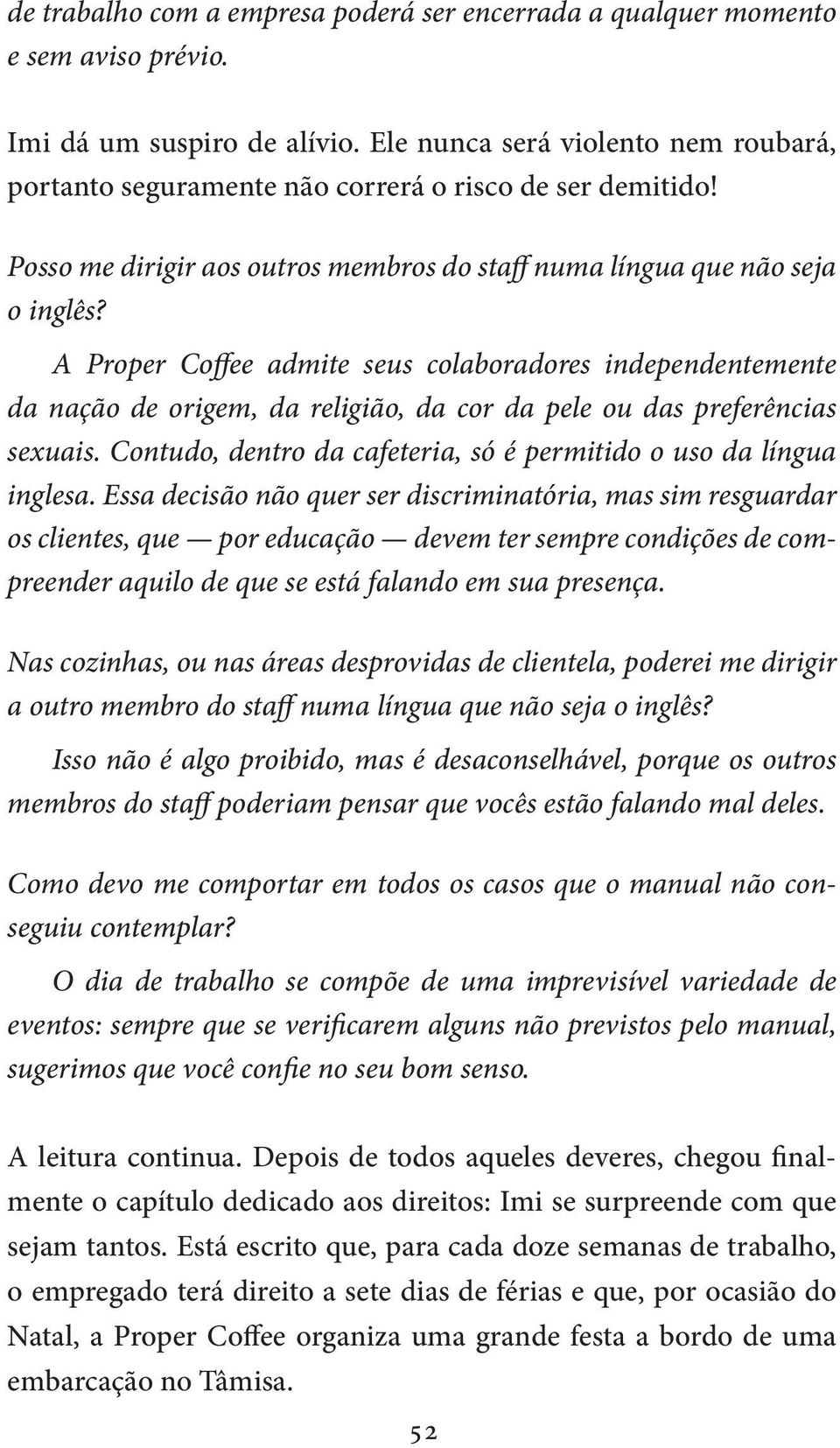 de trabalho com a empresa poderá ser encerrada a qualquer momento e sem aviso prévio.

Imi dá um suspiro de alívio. Ele nunca será violento nem roubará, portanto seguramente não correrá o risco de ser demitido!

Posso me dirigir aos outros membros do staff numa língua que não seja o inglês?

A Proper Coffee admite seus colaboradores independentemente da nação de origem, da religião, da cor da pele ou das preferências sexuais. Contudo, dentro da cafeteria, só é permitido o uso da língua inglesa. Essa decisão não quer ser discriminatória, mas sim resguardar os clientes, que — por educação — devem ter sempre condições de compreender aquilo de que se está falando em sua presença.

Nas cozinhas, ou nas áreas desprovidas de clientela, poderei me dirigir a outro membro do staff numa língua que não seja o inglês?

Isso não é algo proibido, mas é desaconselhável, porque os outros membros do staff poderiam pensar que vocês estão falando mal deles.

Como devo me comportar em todos os casos que o manual não conseguiu contemplar?

O dia de trabalho se compõe de uma imprevisível variedade de eventos: sempre que se verificarem alguns não previstos pelo manual, sugerimos que você confie no seu bom senso.

A leitura continua. Depois de todos aqueles deveres, chegou finalmente o capítulo dedicado aos direitos: Imi se surpreende com que sejam tantos. Está escrito que, para cada doze semanas de trabalho, o empregado terá direito a sete dias de férias e que, por ocasião do Natal, a Proper Coffee organiza uma grande festa a bordo de uma embarcação no Tâmisa.

52